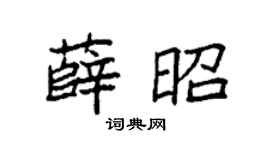 薛昭

词典网